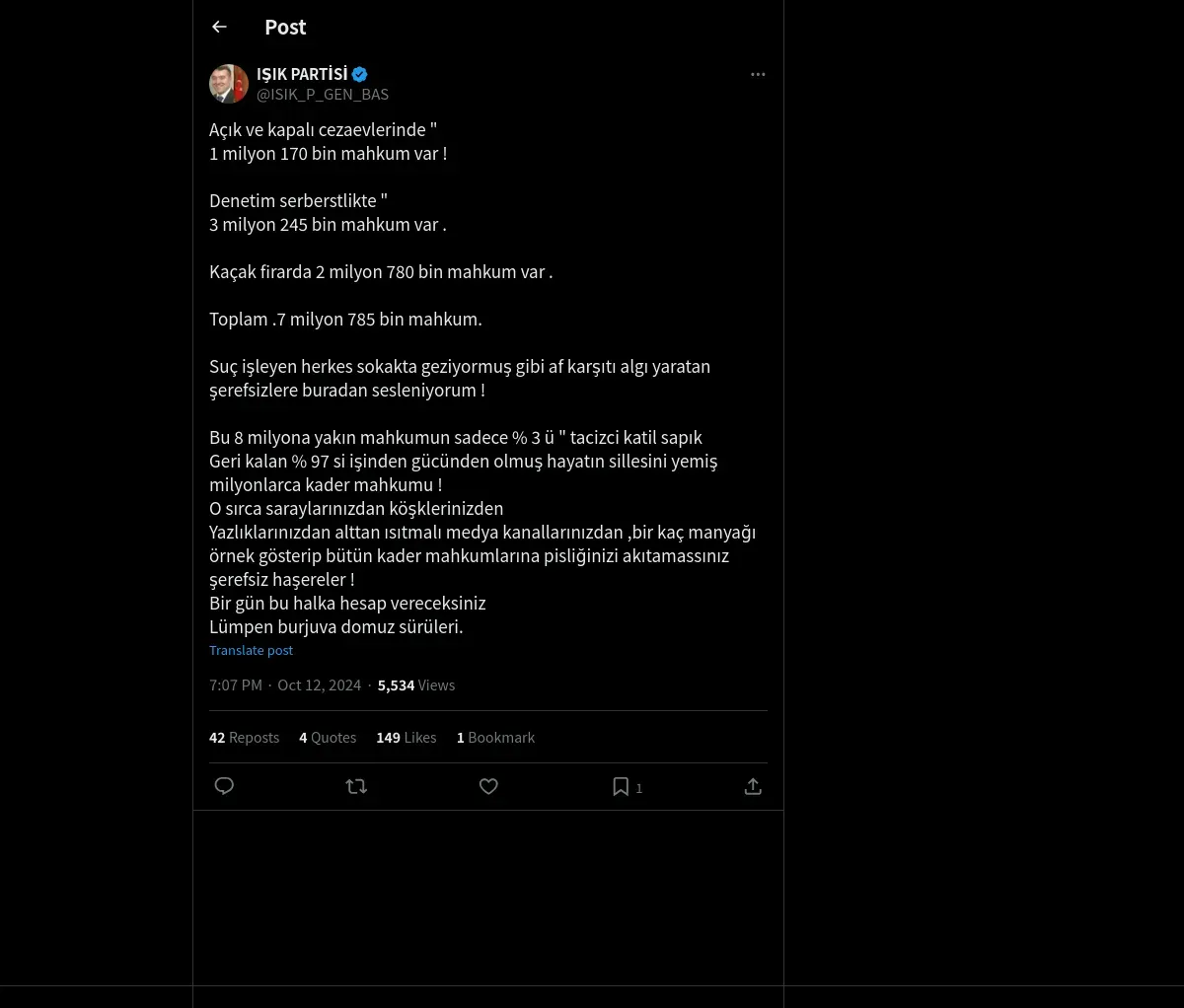 Post

IŞIK PARTİSİ
@ISIK_P_GEN_BAS

Açık ve kapalı cezaevlerinde "
1 milyon 170 bin mahkum var !

Denetim serberstlikte "
3 milyon 245 bin mahkum var .

Kaçak firarda 2 milyon 780 bin mahkum var .

Toplam .7 milyon 785 bin mahkum.

Suç işleyen herkes sokakta geziyormuş gibi af karşıtı algı yaratan şerefsizlere buradan sesleniyorum !

Bu 8 milyona yakın mahkumun sadece % 3 ü " tacizci katil sapık
Geri kalan % 97 si işinden gücünden olmuş hayatın sillesini yemiş milyonlarca kader mahkumu !
O sırca saraylarınızdan köşklerinizden
Yazlıklarınızdan alttan ısıtmalı medya kanallarınızdan ,bir kaç manyağı örnek gösterip bütün kader mahkumlarına pisliğinizi akıtamassınız şerefsiz haşereler !
Bir gün bu halka hesap vereceksiniz
Lümpen burjuva domuz sürüleri.
Translate post

7:07 PM · Oct 12, 2024 · 5,534 Views

42 Reposts 4 Quotes 149 Likes 1 Bookmark

1